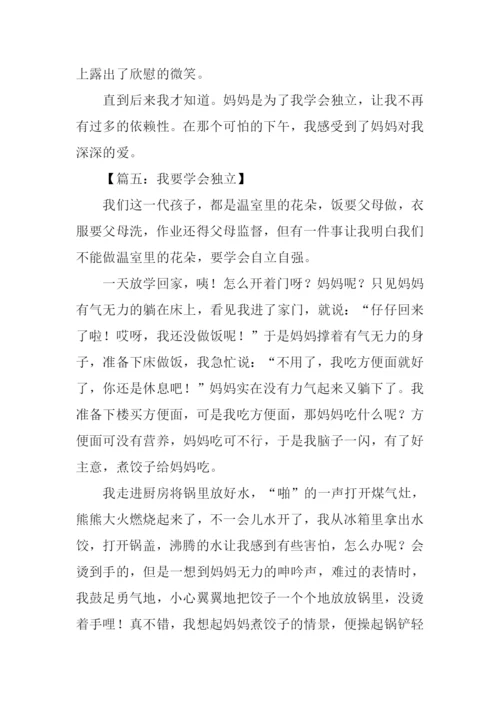 上露出了欣慰的微笑。

直到后来我才知道。妈妈是为了我学会独立，让我不再有过多的依赖性。在那个可怕的下午，我感受到了妈妈对我深深的爱。

【篇五：我要学会独立】

我们这一代孩子，都是温室里的花朵，饭要父母做，衣服要父母洗，作业还得父母监督，但有一件事让我明白我们不能做温室里的花朵，要学会自立自强。

一天放学回家，咦！怎么开着门呀？妈妈呢？只见妈妈有气无力的躺在床上，看见我进了家门，就说：“仔仔回来了啦！哎呀，我还没做饭呢！”于是妈妈撑着有气无力的身子，准备下床做饭，我急忙说：“不用了，我吃方便面就好了，你还是休息吧！”妈妈实在没有力气起来又躺下了。我准备下楼买方便面，可是我吃方便面，那妈妈吃什么呢？方便面可没有营养，妈妈吃可不行，于是我脑子一闪，有了好主意，煮饺子给妈妈吃。

我走进厨房将锅里放好水，“啪”的一声打开煤气灶，熊熊大火燃烧起来了，不一会儿水开了，我从冰箱里拿出水饺，打开锅盖，沸腾的水让我感到有些害怕，怎么办呢？会烫到手的，但是一想到妈妈无力的呻吟声，难过的表情时，我鼓足勇气地，小心翼翼地把饺子一个个地放放锅里，没烫着手哩！真不错，我想起妈妈煮饺子的情景，便操起锅铲轻